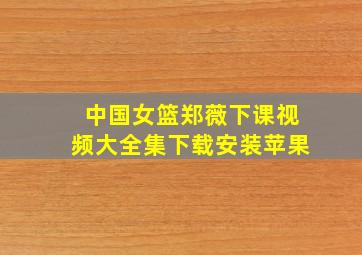 中国女篮郑薇下课视频大全集下载安装苹果